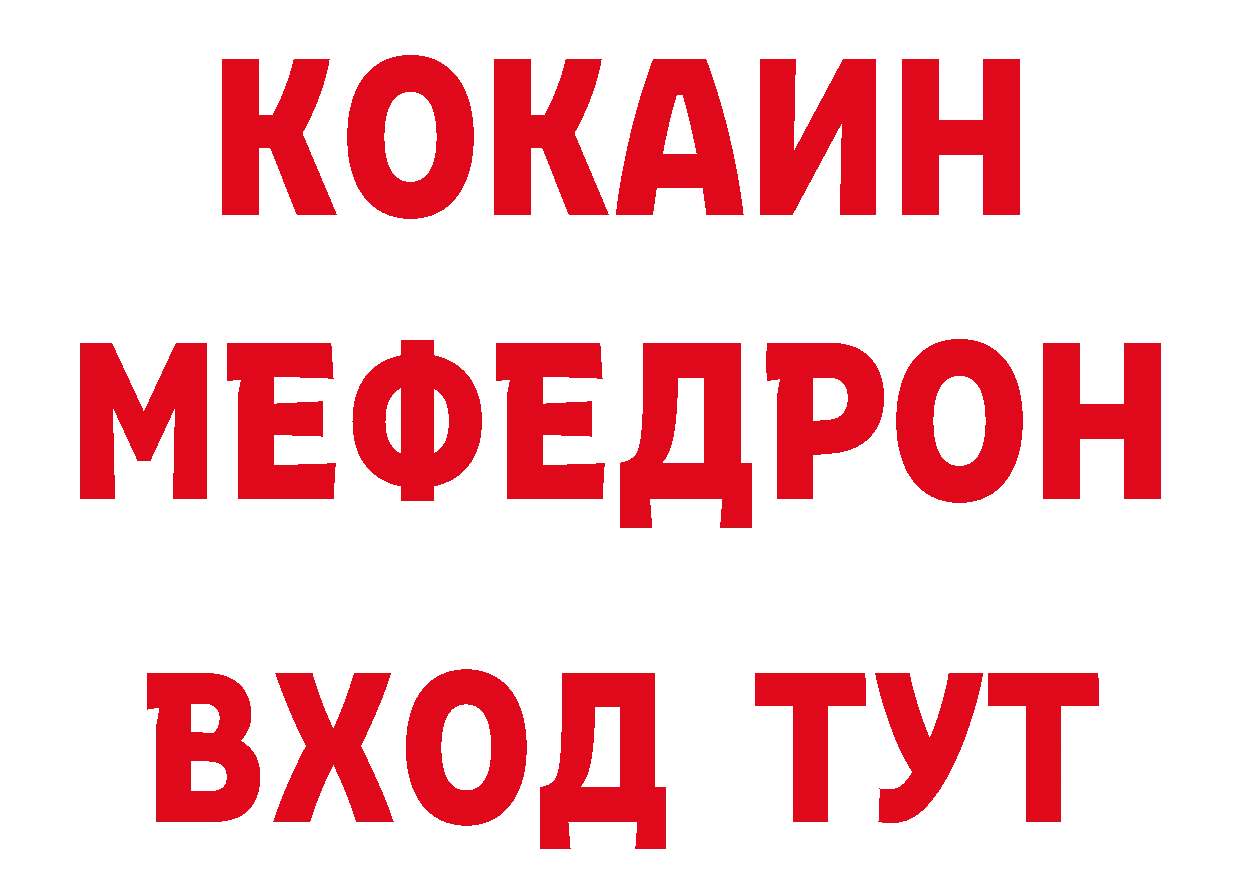 КОКАИН
МЕФЕДРОН
ВХОД ТУТ